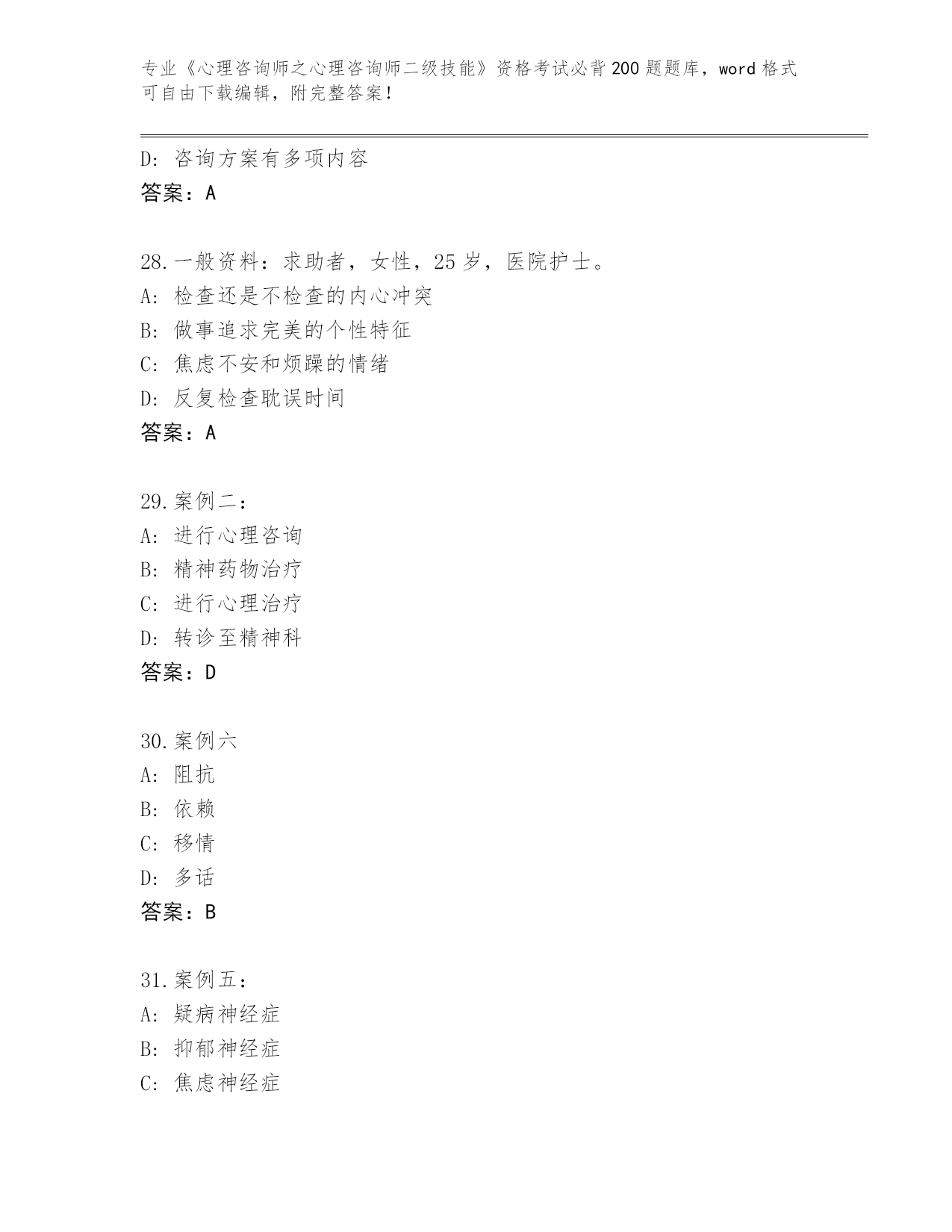 专业《心理咨询师之心理咨询师二级技能》资格考试必背200题题库，word格式可自由下载编辑，附完整答案！

D：咨询方案有多项内容
答案：A

28.一般资料：求助者，女性，25岁，医院护士。
A：检查还是不检查的内心冲突
B：做事追求完美的个性特征
C：焦虑不安和烦躁的情绪
D：反复检查耽误时间
答案：A

29.案例二：
A：进行心理咨询
B：精神药物治疗
C：进行心理治疗
D：转诊至精神科
答案：D

30.案例六
A：阻抗
B：依赖
C：移情
D：多话
答案：B

31.案例五：
A：疑病神经症
B：抑郁神经症
C：焦虑神经症